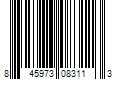 8 45973 08311 3